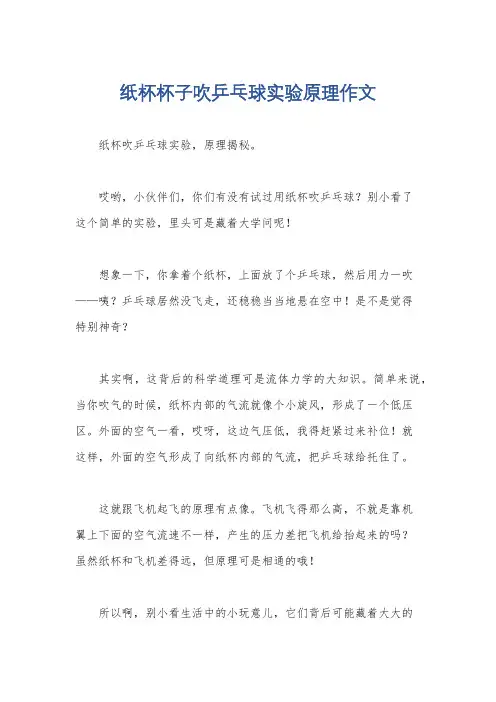 纸杯杯子吹乒乓球实验原理作文

纸杯吹乒乓球实验，原理揭秘。

哎哟，小伙伴们，你们有没有试过用纸杯吹乒乓球？别小看了这个简单的实验，里头可是藏着大学问呢！

想象一下，你拿着个纸杯，上面放了个乒乓球，然后用力一吹——咦？乒乓球居然没飞走，还稳稳当当地悬在空中！是不是觉得特别神奇？

其实啊，这背后的科学道理可是流体力学的大知识。简单来说，当你吹气的时候，纸杯内部的气流就像个小旋风，形成了一个低压区。外面的空气一看，哎呀，这边气压低，我得赶紧过来补位！就这样，外面的空气形成了向纸杯内部的气流，把乒乓球给托住了。

这就跟飞机起飞的原理有点像。飞机飞得那么高，不就是靠机翼上下面的空气流速不一样，产生的压力差把飞机给抬起来的吗？虽然纸杯和飞机差得远，但原理可是相通的哦！

所以啊，别小看生活中的小玩意儿，它们背后可能藏着大大的